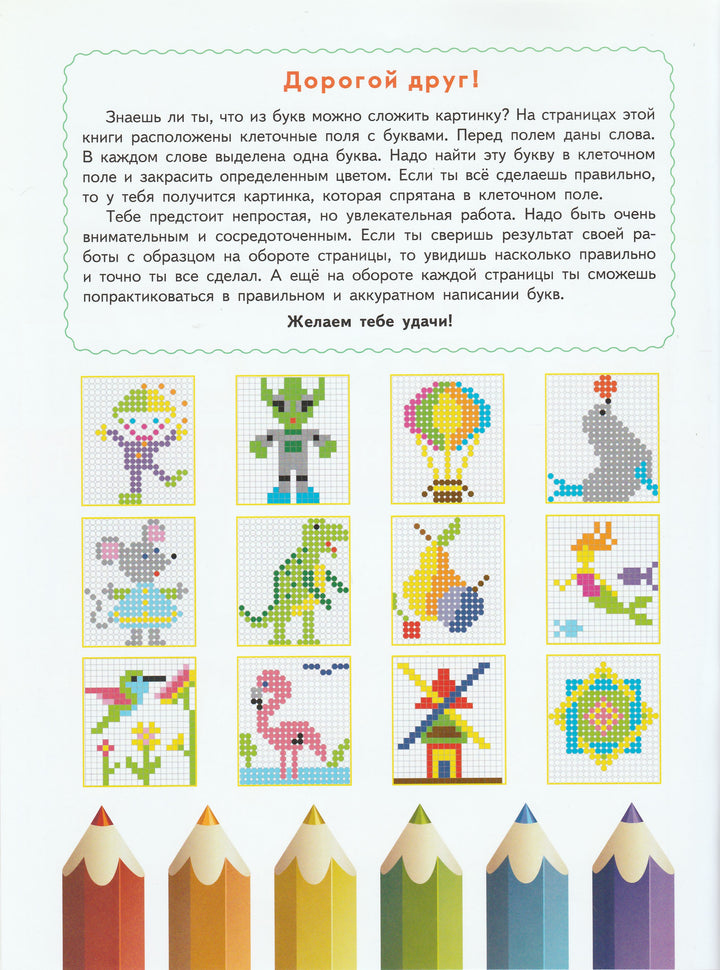 Дорогой друг!

Знаешь ли ты, что из букв можно сложить картинку? На страницах этой книги расположены клеточные поля с буквами. Перед полем даны слова. В каждом слове выделена одна буква. Надо найти эту букву в клеточном поле и закрасить определенным цветом. Если ты всё сделаешь правильно, то у тебя получится картинка, которая спрятана в клеточном поле.

Тебе предстоит непростая, но увлекательная работа. Надо быть очень внимательным и сосредоточенным. Если ты сверишь результат своей работы с образцом на обороте страницы, то увидишь насколько правильно и точно ты все сделал. А ещё на обороте каждой страницы ты сможешь попрактиковаться в правильном и аккуратном написании букв.

Желаем тебе удачи!